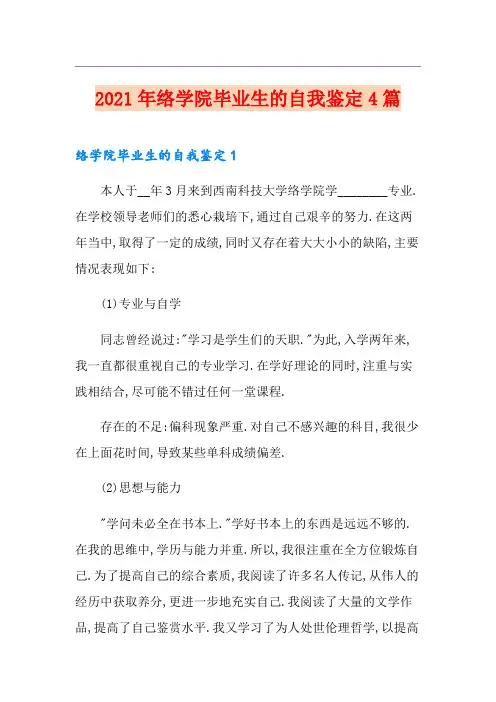 2021年络学院毕业生的自我鉴定4篇

络学院毕业生的自我鉴定1

本人于__年3月来到西南科技大学络学院学________专业.在学校领导老师们的悉心栽培下,通过自己艰辛的努力.在这两年当中,取得了一定的成绩,同时又存在着大大小小的缺陷,主要情况表现如下:

(1)专业与自学

同志曾经说过:"学习是学生们的天职."为此,入学两年来,我一直都很重视自己的专业学习.在学好理论的同时,注重与实践相结合,尽可能不错过任何一堂课程.

存在的不足:偏科现象严重.对自己不感兴趣的科目,我很少在上面花时间,导致某些单科成绩偏差.

(2)思想与能力

"学问未必全在书本上."学好书本上的东西是远远不够的.在我的思维中,学历与能力并重.所以,我很注重在全方位锻炼自己.为了提高自己的综合素质,我阅读了许多名人传记,从伟人的经历中获取养分,更进一步地充实自己.我阅读了大量的文学作品,提高了自己鉴赏水平.我又学习了为人处世伦理哲学,以提高